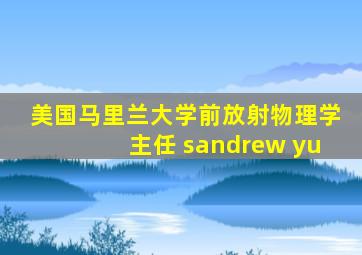 美国马里兰大学前放射物理学主任 sandrew yu